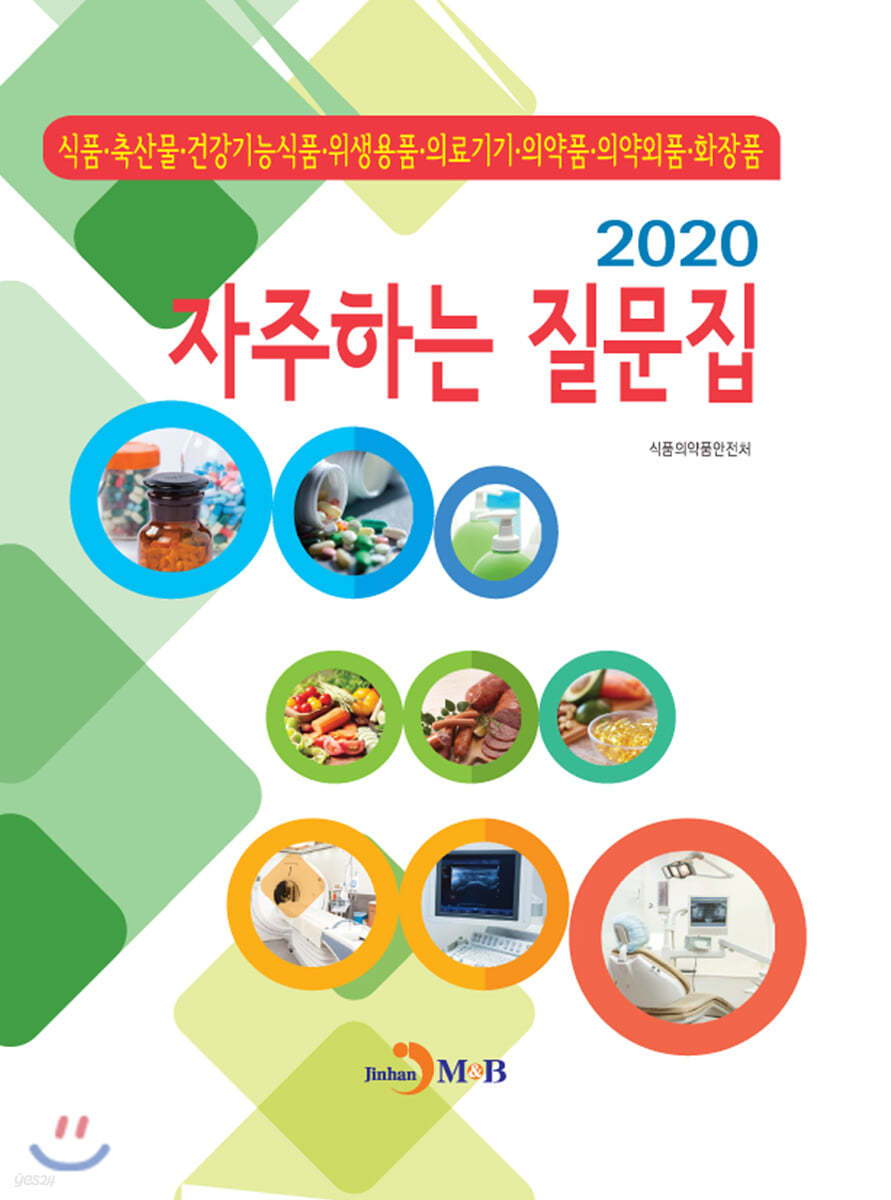 식품·축산물·건강기능식품·위생용품·의료기기·의약품·의약외품·화장품

2020
자주하는 질문집

식품의약품안전처

Jinhan M&B

yes24